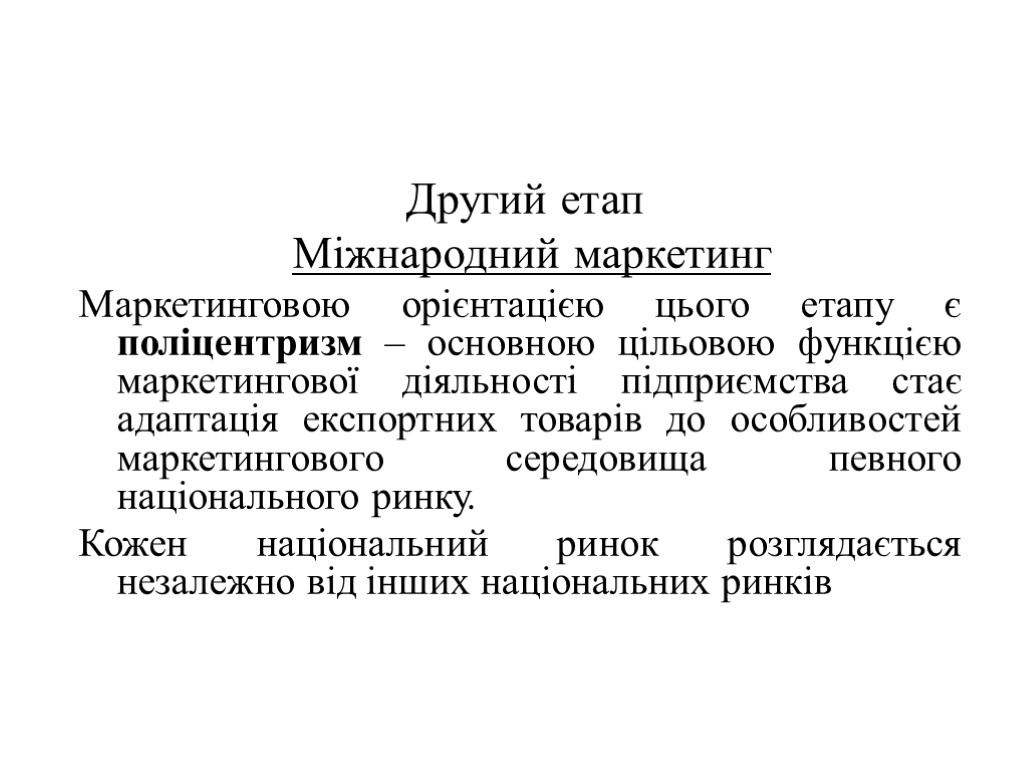 Другий етап

Міжнародний маркетинг

Маркетинговою орієнтацією цього етапу є поліцентризм – основною цільовою функцією маркетингової діяльності підприємства стає адаптація експортних товарів до особливостей маркетингового середовища певного національного ринку.

Кожен національний ринок розглядається незалежно від інших національних ринків